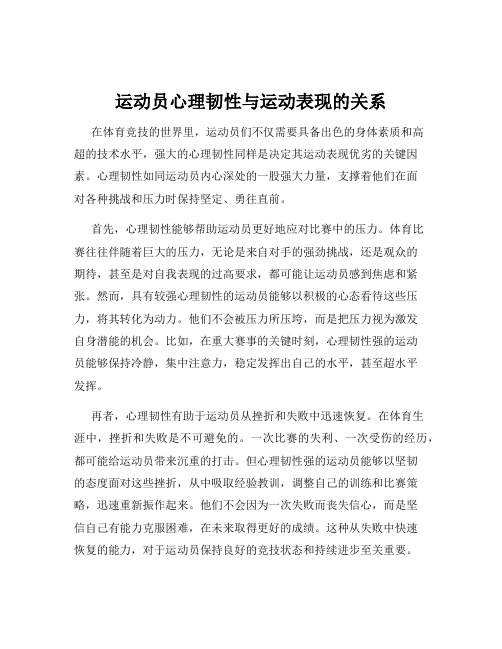 运动员心理韧性与运动表现的关系

在体育竞技的世界里，运动员们不仅需要具备出色的身体素质和高超的技术水平，强大的心理韧性同样是决定其运动表现优劣的关键因素。心理韧性如同运动员内心深处的一股强大力量，支撑着他们在面对各种挑战和压力时保持坚定、勇往直前。

首先，心理韧性能够帮助运动员更好地应对比赛中的压力。体育比赛往往伴随着巨大的压力，无论是来自对手的强劲挑战，还是观众的期待，甚至是对自我表现的过高要求，都可能让运动员感到焦虑和紧张。然而，具有较强心理韧性的运动员能够以积极的心态看待这些压力，将其转化为动力。他们不会被压力所压垮，而是把压力视为激发自身潜能的机会。比如，在重大赛事的关键时刻，心理韧性强的运动员能够保持冷静，集中注意力，稳定发挥出自己的水平，甚至超水平发挥。

再者，心理韧性有助于运动员从挫折和失败中迅速恢复。在体育生涯中，挫折和失败是不可避免的。一次比赛的失利、一次受伤的经历，都可能给运动员带来沉重的打击。但心理韧性强的运动员能够以坚韧的态度面对这些挫折，从中吸取经验教训，调整自己的训练和比赛策略，迅速重新振作起来。他们不会因为一次失败而丧失信心，而是坚信自己有能力克服困难，在未来取得更好的成绩。这种从失败中快速恢复的能力，对于运动员保持良好的竞技状态和持续进步至关重要。